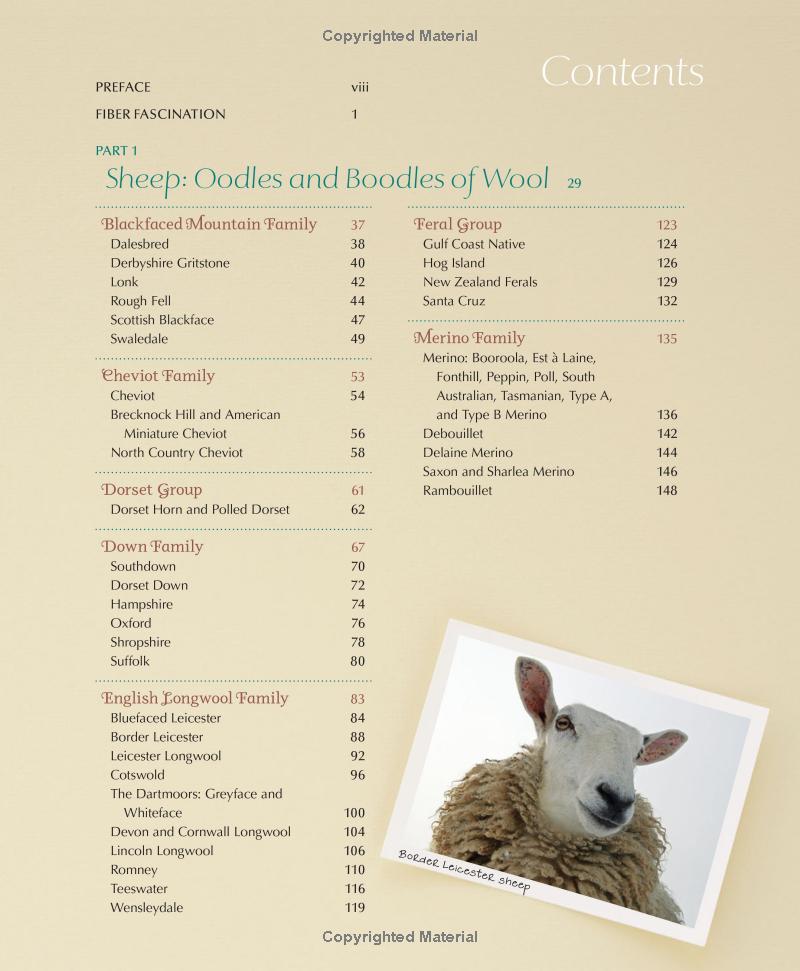 Copyrighted Material

Contents

PREFACE viii
FIBER FASCINATION 1

PART 1
Sheep: Oodles and Boodles of Wool 29

Blackfaced Mountain Family 37
Dalesbred 38
Derbyshire Gritstone 40
Lonk 42
Rough Fell 44
Scottish Blackface 47
Swaledale 49

Cheviot Family 53
Cheviot 54
Brecknock Hill and American Miniature Cheviot 56
North Country Cheviot 58

Dorset Group 61
Dorset Horn and Polled Dorset 62

Down Family 67
Southdown 70
Dorset Down 72
Hampshire 74
Oxford 76
Shropshire 78
Suffolk 80

English Longwool Family 83
Bluefaced Leicester 84
Border Leicester 88
Leicester Longwool 92
Cotswold 96
The Dartmoors: Greyface and Whiteface 100
Devon and Cornwall Longwool 104
Lincoln Longwool 106
Romney 110
Teeswater 116
Wensleydale 119

Feral Group 123
Gulf Coast Native 124
Hog Island 126
New Zealand Ferals 129
Santa Cruz 132

Merino Family 135
Merino: Booroola, Est à Laine, Fonthill, Peppin, Poll, South Australian, Tasmanian, Type A, and Type B Merino 136
Debouillet 142
Delaine Merino 144
Saxon and Sharlea Merino 146
Rambouillet 148

Border Leicester sheep

Copyrighted Material